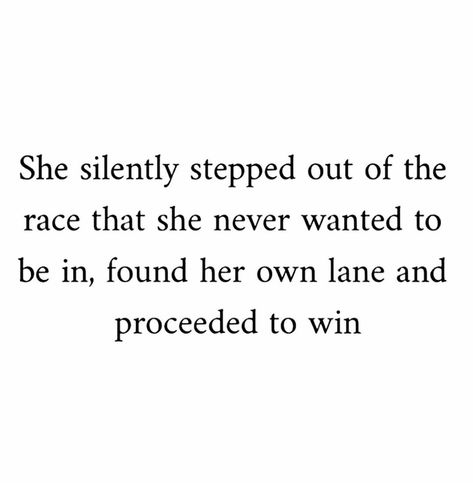 She silently stepped out of the race that she never wanted to be in, found her own lane and proceeded to win